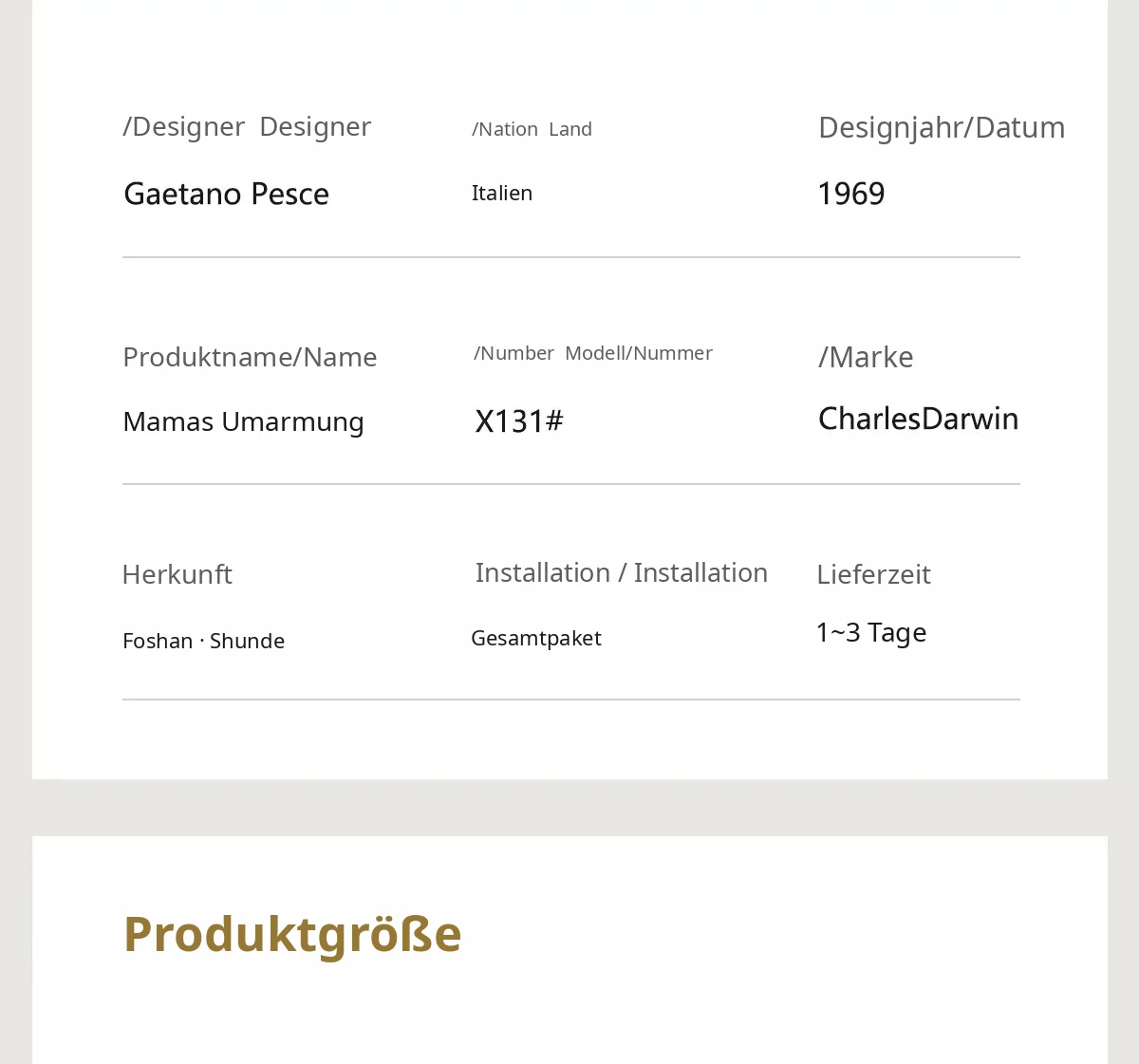 /Designer Designer

Gaetano Pesce

/Nation Land

Italien

Designjahr/Datum

1969

Produktname/Name

Mamas Umarmung

/Number Modell/Nummer

X131#

/Marke

CharlesDarwin

Herkunft

Foshan · Shunde

Installation / Installation

Gesamtpaket

Lieferzeit

1~3 Tage

Produktgröße